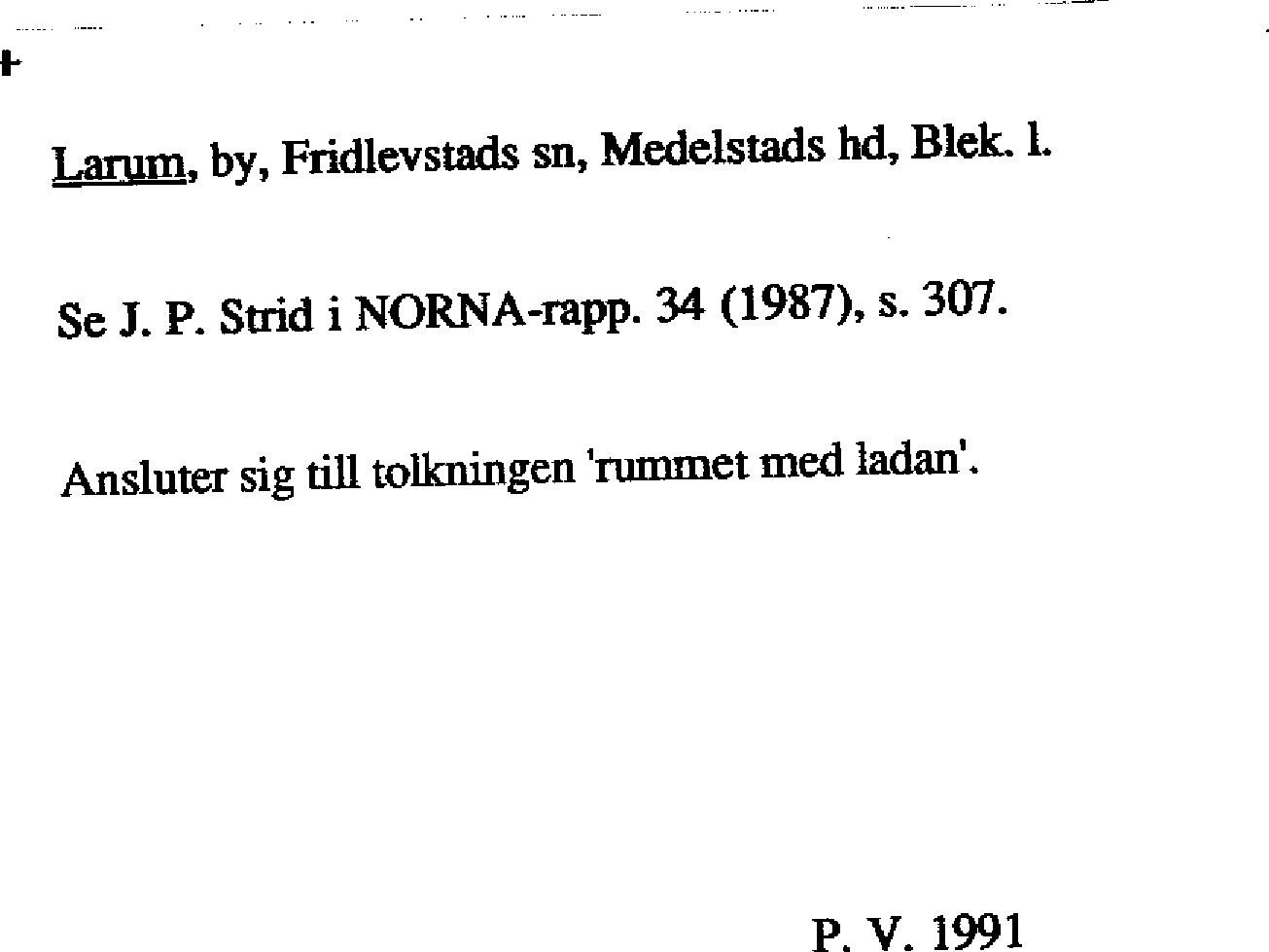 Larum, by, Fridlevstads sn, Medelstads hd, Blek. l.

Se J. P. Strid i NORNA-rapp. 34 (1987), s. 307.

Ansluter sig till tolkningen 'rummet med ladan'.

P. V. 1991